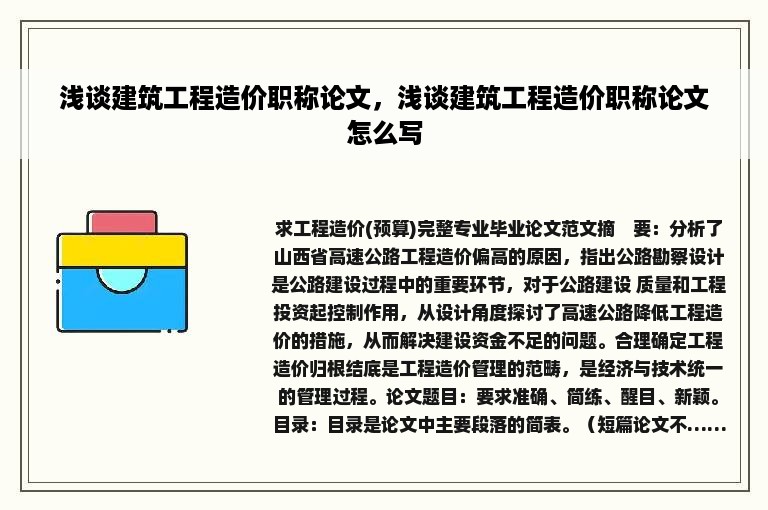 浅谈建筑工程造价职称论文，浅谈建筑工程造价职称论文怎么写

求工程造价(预算)完整专业毕业论文范文摘　要：分析了山西省高速公路工程造价偏高的原因，指出公路勘察设计是公路建设过程中的重要环节，对于公路建设 质量和工程投资起控制作用，从设计角度探讨了高速公路降低工程造价的措施，从而解决建设资金不足的问题。合理确定工程造价归根结底是工程造价管理的范畴，是经济与技术统一的管理过程。论文题目：要求准确、简练、醒目、新颖。目录：目录是论文中主要段落的简表。（短篇论文不......